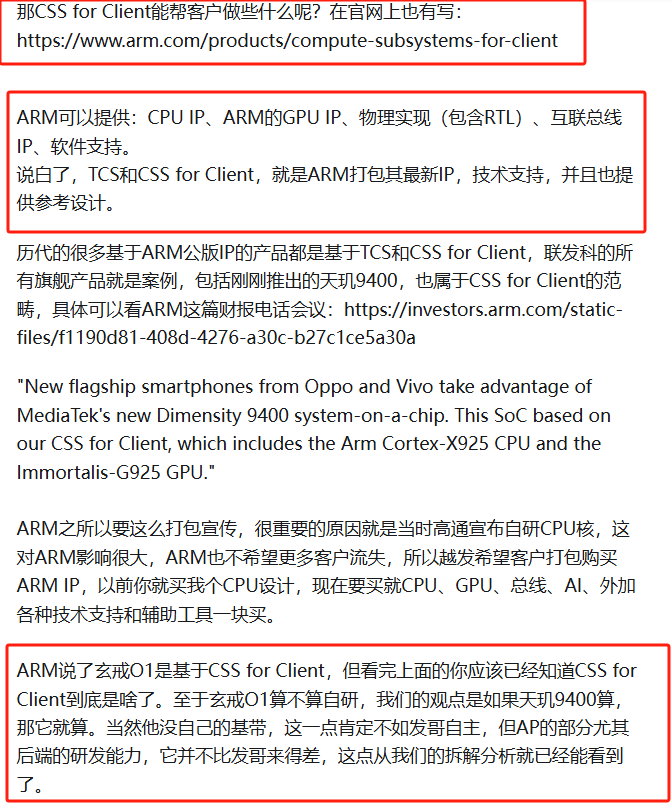 那CSS for Client能帮客户做些什么呢？在官网上也有写：https://www.arm.com/products/compute-subsystems-for-client

ARM可以提供：CPU IP、ARM的GPU IP、物理实现（包含RTL）、互联总线IP、软件支持。
说白了，TCS和CSS for Client，就是ARM打包其最新IP，技术支持，并且也提供参考设计。

历代的很多基于ARM公版IP的产品都是基于TCS和CSS for Client，联发科的所有旗舰产品就是案例，包括刚刚推出的天玑9400，也属于CSS for Client的范畴，具体可以看ARM这篇财报电话会议：https://investors.arm.com/static-files/f1190d81-408d-4276-a30c-b27c1ce5a30a

"New flagship smartphones from Oppo and Vivo take advantage of MediaTek's new Dimensity 9400 system-on-a-chip. This SoC based on our CSS for Client, which includes the Arm Cortex-X925 CPU and the Immortalis-G925 GPU."

ARM之所以要这么打包宣传，很重要的原因就是当时高通宣布自研CPU核，这对ARM影响很大，ARM也不希望更多客户流失，所以越发希望客户打包购买ARM IP，以前你就买我个CPU设计，现在要买就CPU、GPU、总线、AI、外加各种技术支持和辅助工具一块买。

ARM说了玄戒O1是基于CSS for Client，但看完上面的你应该已经知道CSS for Client到底是啥了。至于玄戒O1算不算自研，我们的观点是如果天玑9400算，那它就算。当然他没自己的基带，这一点肯定不如发哥自主，但AP的部分尤其后端的研发能力，它并不比发哥来得差，这点从我们的拆解分析就已经能看到了。